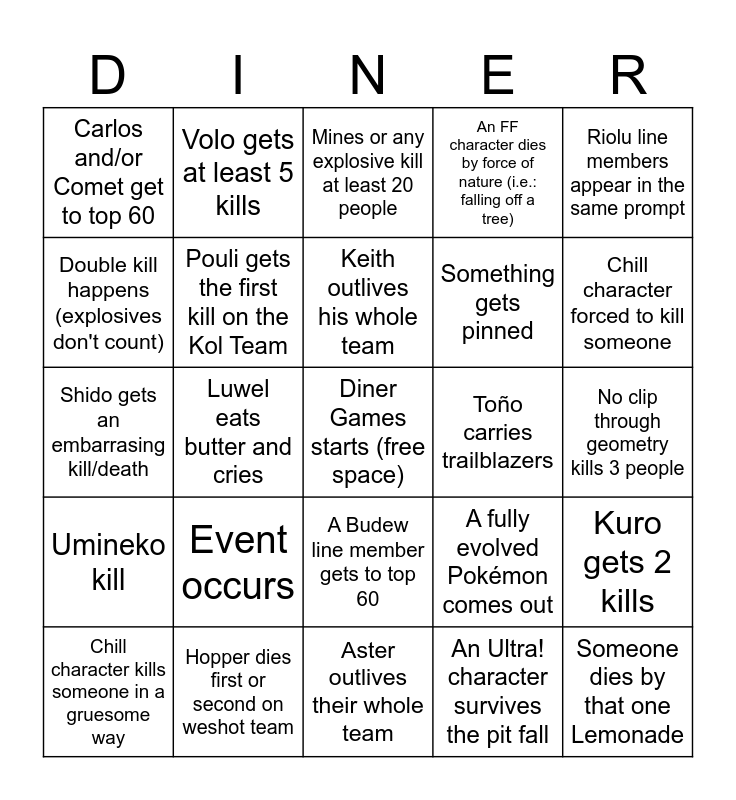 | D | I | N | E | R |
|---|---|---|---|---|
| Carlos and/or Comet get to top 60 | Volo gets at least 5 kills | Mines or any explosive kill at least 20 people | An FF character dies by force of nature (i.e.: falling off a tree) | Riolu line members appear in the same prompt |
| Double kill happens (explosives don't count) | Pouli gets the first kill on the Kol Team | Keith outlives his whole team | Something gets pinned | Chill character forced to kill someone |
| Shido gets an embarrasing kill/death | Luwel eats butter and cries | Diner Games starts (free space) | Toño carries trailblazers | No clip through geometry kills 3 people |
| Umineko kill | Event occurs | A Budew line member gets to top 60 | A fully evolved Pokémon comes out | Kuro gets 2 kills |
| Chill character kills someone in a gruesome way | Hopper dies first or second on weshot team | Aster outlives their whole team | An Ultra! character survives the pit fall | Someone dies by that one Lemonade |